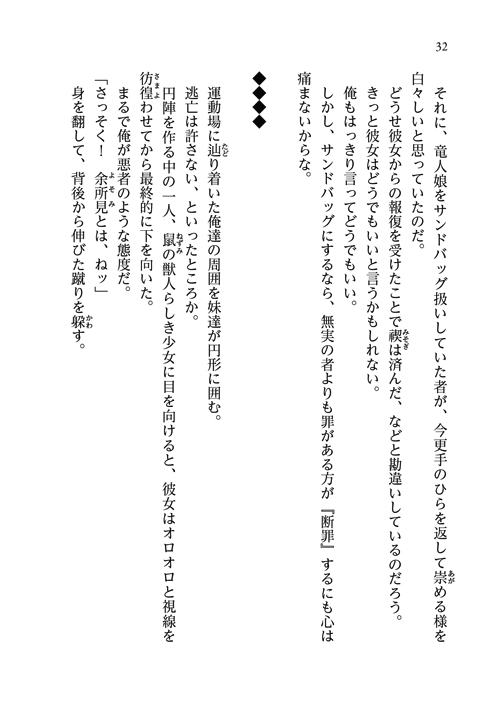 32

それに、竜人娘をサンドバッグ扱いしていた者が、今更手のひらを返して崇める様を白々しいと思っていたのだ。

どうせ彼女からの報復を受けたことで禊は済んだ、などと勘違いしているのだろう。

きっと彼女はどうでもいいと言うかもしれない。

俺もはっきり言ってどうでもいい。

しかし、サンドバッグにするなら、無実の者よりも罪がある方が『断罪』するにも心は痛まないからな。

◆◆◆◆

運動場に辿り着いた俺達の周囲を妹達が円形に囲む。

逃亡は許さない、といったところか。

円陣を作る中の一人、鼠の獣人らしき少女に目を向けると、彼女はオロオロと視線を彷徨わせてから最終的に下を向いた。

まるで俺が悪者のような態度だ。

「さっそく！　余所見とは、ねッ」

身を翻して、背後から伸びた蹴りを躱す。